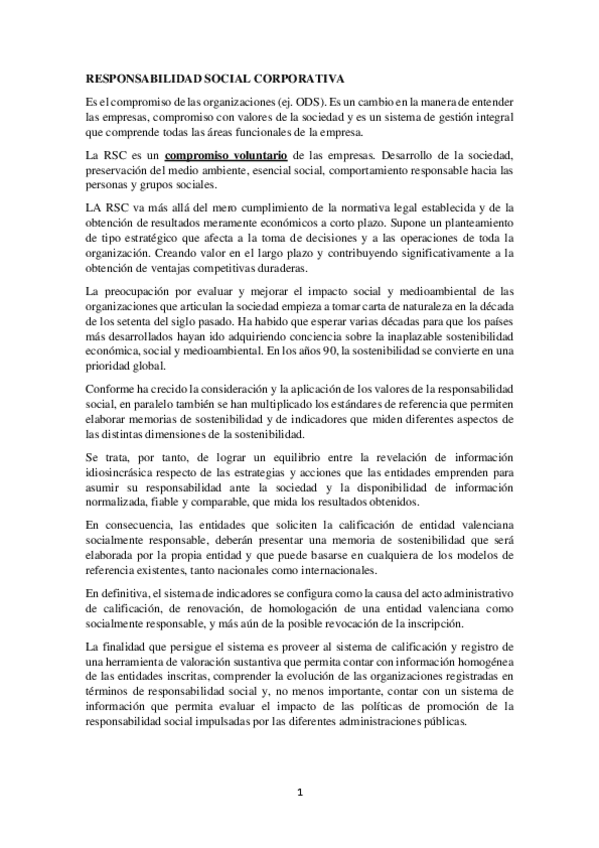 RESPONSABILIDAD SOCIAL CORPORATIVA

Es el compromiso de las organizaciones (ej. ODS). Es un cambio en la manera de entender las empresas, compromiso con valores de la sociedad y es un sistema de gestión integral que comprende todas las áreas funcionales de la empresa.

La RSC es un compromiso voluntario de las empresas. Desarrollo de la sociedad, preservación del medio ambiente, esencial social, comportamiento responsable hacia las personas y grupos sociales.

LA RSC va más allá del mero cumplimiento de la normativa legal establecida y de la obtención de resultados meramente económicos a corto plazo. Supone un planteamiento de tipo estratégico que afecta a la toma de decisiones y a las operaciones de toda la organización. Creando valor en el largo plazo y contribuyendo significativamente a la obtención de ventajas competitivas duraderas.

La preocupación por evaluar y mejorar el impacto social y medioambiental de las organizaciones que articulan la sociedad empieza a tomar carta de naturaleza en la década de los setenta del siglo pasado. Ha habido que esperar varias décadas para que los países más desarrollados hayan ido adquiriendo conciencia sobre la inaplazable sostenibilidad económica, social y medioambiental. En los años 90, la sostenibilidad se convierte en una prioridad global.

Conforme ha crecido la consideración y la aplicación de los valores de la responsabilidad social, en paralelo también se han multiplicado los estándares de referencia que permiten elaborar memorias de sostenibilidad y de indicadores que miden diferentes aspectos de las distintas dimensiones de la sostenibilidad.

Se trata, por tanto, de lograr un equilibrio entre la revelación de información idiosincrásica respecto de las estrategias y acciones que las entidades emprenden para asumir su responsabilidad ante la sociedad y la disponibilidad de información normalizada, fiable y comparable, que mida los resultados obtenidos.

En consecuencia, las entidades que soliciten la calificación de entidad valenciana socialmente responsable, deberán presentar una memoria de sostenibilidad que será elaborada por la propia entidad y que puede basarse en cualquiera de los modelos de referencia existentes, tanto nacionales como internacionales.

En definitiva, el sistema de indicadores se configura como la causa del acto administrativo de calificación, de renovación, de homologación de una entidad valenciana como socialmente responsable, y más aún de la posible revocación de la inscripción.

La finalidad que persigue el sistema es proveer al sistema de calificación y registro de una herramienta de valoración sustantiva que permita contar con información homogénea de las entidades inscritas, comprender la evolución de las organizaciones registradas en términos de responsabilidad social y, no menos importante, contar con un sistema de información que permita evaluar el impacto de las políticas de promoción de la responsabilidad social impulsadas por las diferentes administraciones públicas.

1